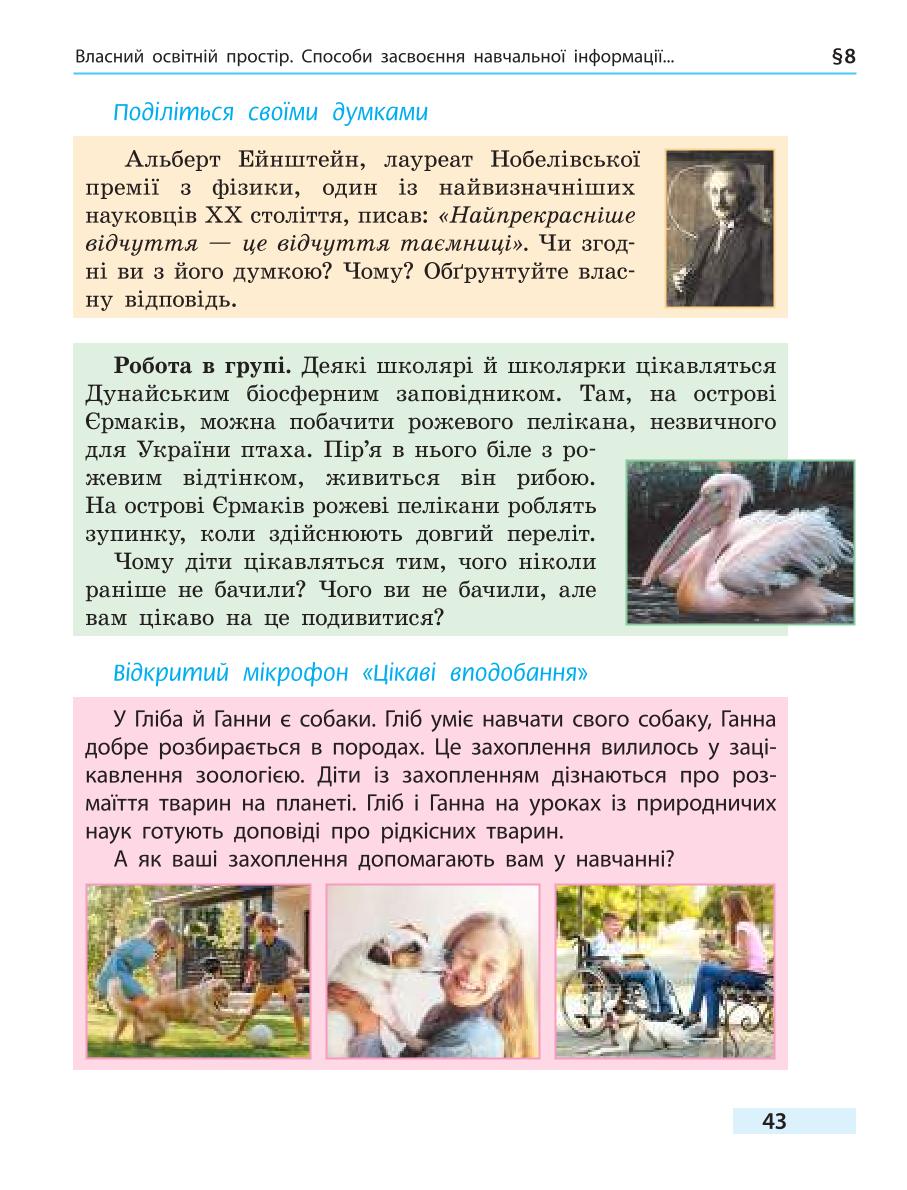 Власний освітній простір. Способи засвоєння навчальної інформації... §8

Поділіться своїми думками

Альберт Ейнштейн, лауреат Нобелівської премії з фізики, один із найвизначніших науковців XX століття, писав: «Найпрекрасніше відчуття — це відчуття таємниці». Чи згодні ви з його думкою? Чому? Обґрунтуйте власну відповідь.

Робота в групі. Деякі школярі й школярки цікавляться Дунайським біосферним заповідником. Там, на острові Єрмаків, можна побачити рожевого пелікана, незвичного для України птаха. Пір'я в нього біле з рожевим відтінком, живиться він рибою. На острові Єрмаків рожеві пелікани роблять зупинку, коли здійснюють довгий переліт.

Чому діти цікавляться тим, чого ніколи раніше не бачили? Чого ви не бачили, але вам цікаво на це подивитися?

Відкритий мікрофон «Цікаві вподобання»

У Гліба й Ганни є собаки. Гліб уміє навчати свого собаку, Ганна добре розбирається в породах. Це захоплення вилилось у зацікавлення зоологією. Діти із захопленням дізнаються про розмаїття тварин на планеті. Гліб і Ганна на уроках із природничих наук готують доповіді про рідкісних тварин.

А як ваші захоплення допомагають вам у навчанні?

43